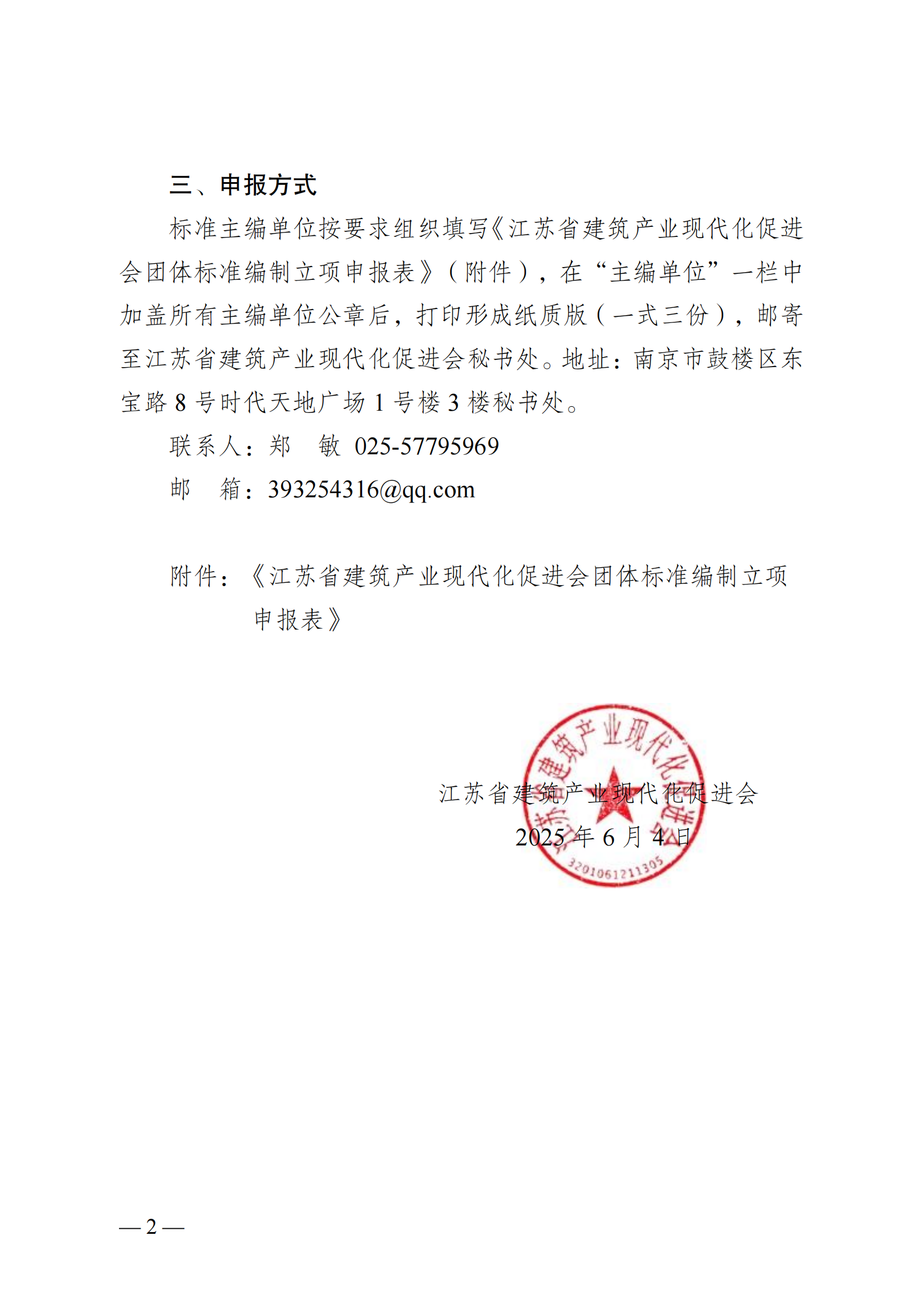 三、申报方式

标准主编单位按要求组织填写《江苏省建筑产业现代化促进会团体标准编制立项申报表》（附件），在“主编单位”一栏中加盖所有主编单位公章后，打印形成纸质版（一式三份），邮寄至江苏省建筑产业现代化促进会秘书处。地址：南京市鼓楼区东宝路 8 号时代天地广场 1 号楼 3 楼秘书处。

联系人：郑 敏 025-57795969

邮 箱：393254316@qq.com

附件：《江苏省建筑产业现代化促进会团体标准编制立项申报表》

江苏省建筑产业现代化促进会
2025 年 6 月 4 日

江苏省建筑产业现代化促进会
3201061211305

— 2 —